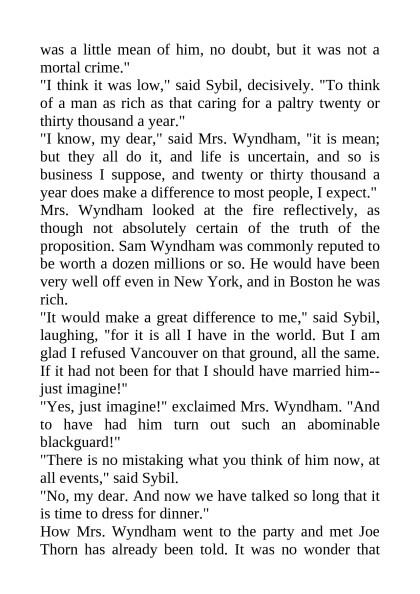 was a little mean of him, no doubt, but it was not a mortal crime."

"I think it was low," said Sybil, decisively. "To think of a man as rich as that caring for a paltry twenty or thirty thousand a year."

"I know, my dear," said Mrs. Wyndham, "it is mean; but they all do it, and life is uncertain, and so is business I suppose, and twenty or thirty thousand a year does make a difference to most people, I expect."

Mrs. Wyndham looked at the fire reflectively, as though not absolutely certain of the truth of the proposition. Sam Wyndham was commonly reputed to be worth a dozen millions or so. He would have been very well off even in New York, and in Boston he was rich.

"It would make a great difference to me," said Sybil, laughing, "for it is all I have in the world. But I am glad I refused Vancouver on that ground, all the same. If it had not been for that I should have married him--just imagine!"

"Yes, just imagine!" exclaimed Mrs. Wyndham. "And to have had him turn out such an abominable blackguard!"

"There is no mistaking what you think of him now, at all events," said Sybil.

"No, my dear. And now we have talked so long that it is time to dress for dinner."

How Mrs. Wyndham went to the party and met Joe Thorn has already been told. It was no wonder that